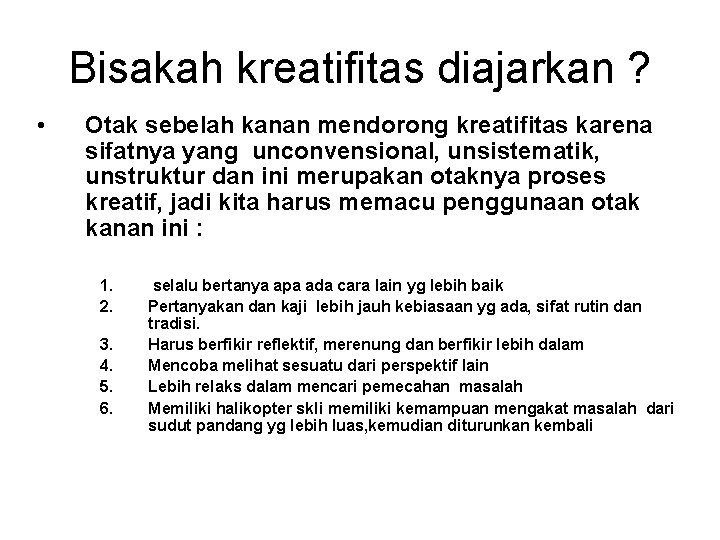 Bisakah kreatifitas diajarkan ?

• Otak sebelah kanan mendorong kreatifitas karena sifatnya yang unconvensional, unsistematik, unstruktur dan ini merupakan otaknya proses kreatif, jadi kita harus memacu penggunaan otak kanan ini :

1. selalu bertanya apa ada cara lain yg lebih baik
2. Pertanyakan dan kaji lebih jauh kebiasaan yg ada, sifat rutin dan tradisi.
3. Harus berfikir reflektif, merenung dan berfikir lebih dalam
4. Mencoba melihat sesuatu dari perspektif lain
5. Lebih relaks dalam mencari pemecahan masalah
6. Memiliki halikopter skli memiliki kemampuan mengakat masalah dari sudut pandang yg lebih luas,kemudian diturunkan kembali